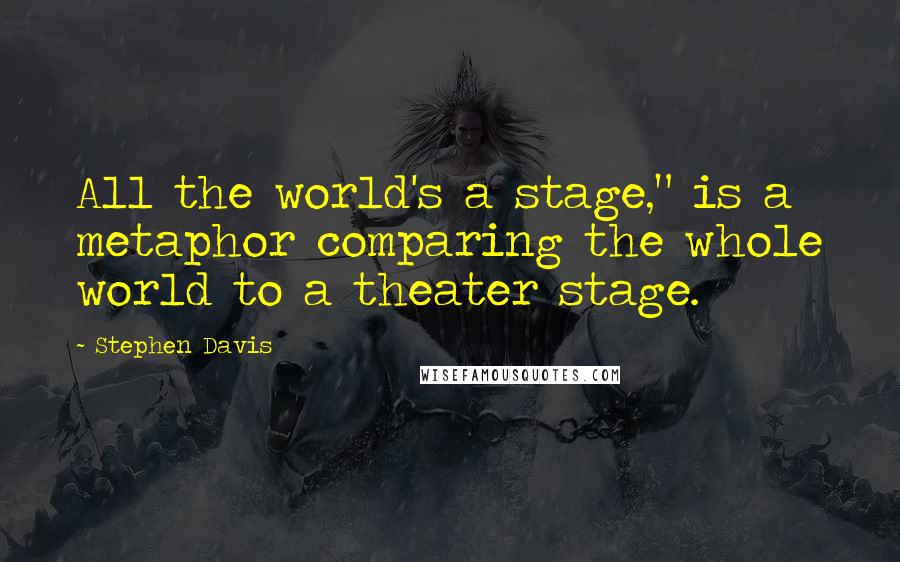 All the world's a stage," is a metaphor comparing the whole world to a theater stage.

~ Stephen Davis

WISEFAMOUSQUOTES.COM